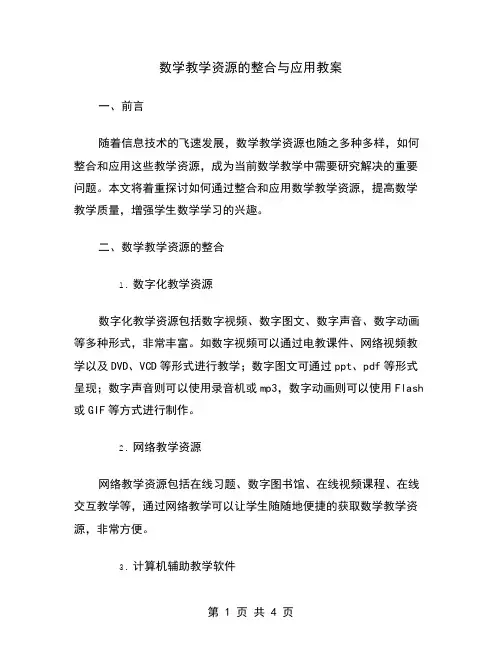 数学教学资源的整合与应用教案

一、前言

随着信息技术的飞速发展，数学教学资源也随之多种多样，如何整合和应用这些教学资源，成为当前数学教学中需要研究解决的重要问题。本文将着重探讨如何通过整合和应用数学教学资源，提高数学教学质量，增强学生数学学习的兴趣。

二、数学教学资源的整合

1. 数字化教学资源

数字化教学资源包括数字视频、数字图文、数字声音、数字动画等多种形式，非常丰富。如数字视频可以通过电教课件、网络视频教学以及 DVD、VCD 等形式进行教学；数字图文可通过 ppt、pdf 等形式呈现；数字声音则可以使用录音机或 mp3，数字动画则可以使用 Flash 或 GIF 等方式进行制作。

2. 网络教学资源

网络教学资源包括在线习题、数字图书馆、在线视频课程、在线交互教学等，通过网络教学可以让学生随随地便捷的获取数学教学资源，非常方便。

3. 计算机辅助教学软件

第 1 页 共 4 页